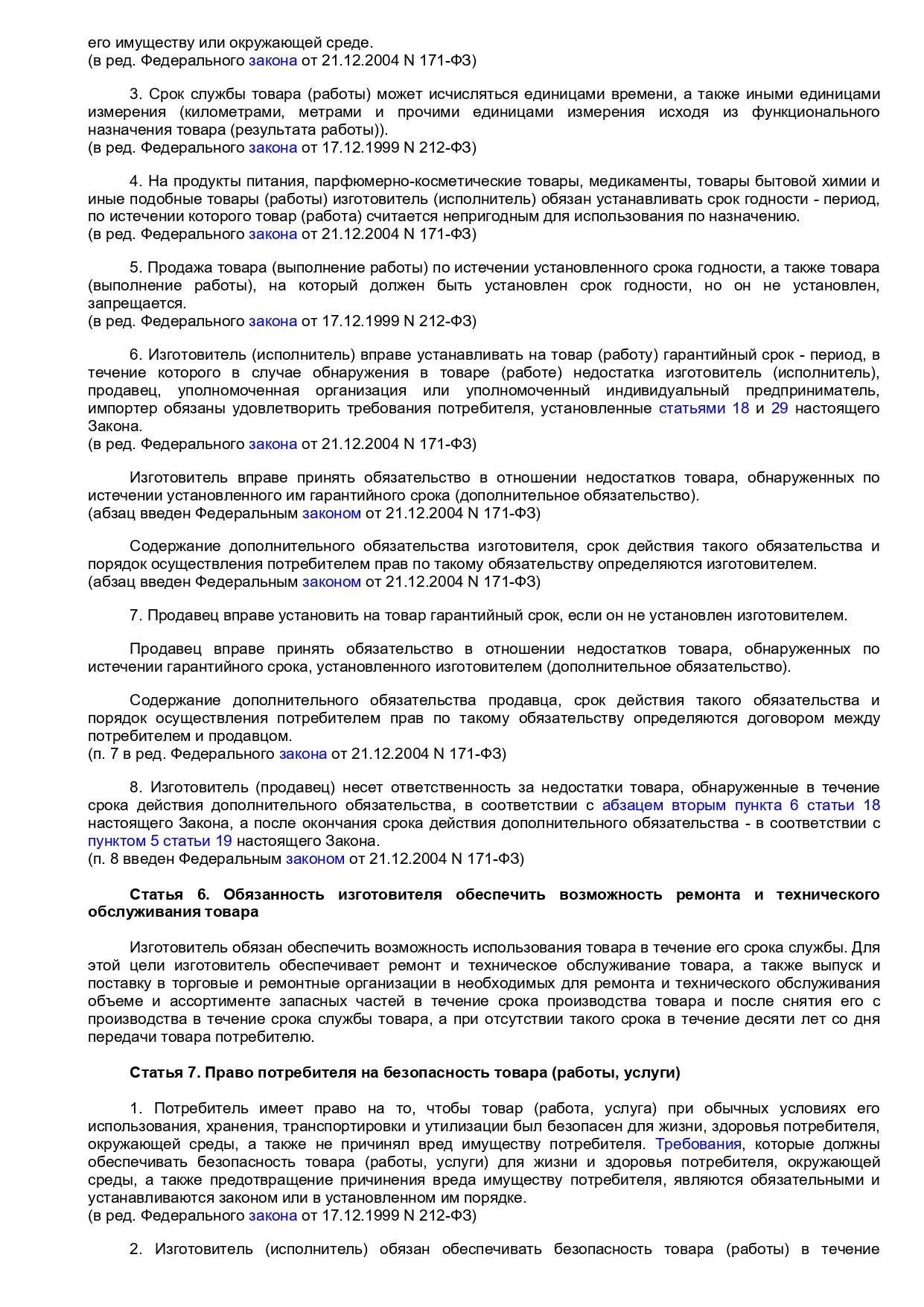 его имуществу или окружающей среде.
(в ред. Федерального закона от 21.12.2004 N 171-ФЗ)

3. Срок службы товара (работы) может исчисляться единицами времени, а также иными единицами измерения (километрами, метрами и прочими единицами измерения исходя из функционального назначения товара (результата работы)).
(в ред. Федерального закона от 17.12.1999 N 212-ФЗ)

4. На продукты питания, парфюмерно-косметические товары, медикаменты, товары бытовой химии и иные подобные товары (работы) изготовитель (исполнитель) обязан устанавливать срок годности - период, по истечении которого товар (работа) считается непригодным для использования по назначению.
(в ред. Федерального закона от 21.12.2004 N 171-ФЗ)

5. Продажа товара (выполнение работы) по истечении установленного срока годности, а также товара (выполнение работы), на который должен быть установлен срок годности, но он не установлен, запрещается.
(в ред. Федерального закона от 17.12.1999 N 212-ФЗ)

6. Изготовитель (исполнитель) вправе устанавливать на товар (работу) гарантийный срок - период, в течение которого в случае обнаружения в товаре (работе) недостатка изготовитель (исполнитель), продавец, уполномоченная организация или уполномоченный индивидуальный предприниматель, импортер обязаны удовлетворить требования потребителя, установленные статьями 18 и 29 настоящего Закона.
(в ред. Федерального закона от 21.12.2004 N 171-ФЗ)

Изготовитель вправе принять обязательство в отношении недостатков товара, обнаруженных по истечении установленного им гарантийного срока (дополнительное обязательство).
(абзац введен Федеральным законом от 21.12.2004 N 171-ФЗ)

Содержание дополнительного обязательства изготовителя, срок действия такого обязательства и порядок осуществления потребителем прав по такому обязательству определяются изготовителем.
(абзац введен Федеральным законом от 21.12.2004 N 171-ФЗ)

7. Продавец вправе установить на товар гарантийный срок, если он не установлен изготовителем.

Продавец вправе принять обязательство в отношении недостатков товара, обнаруженных по истечении гарантийного срока, установленного изготовителем (дополнительное обязательство).

Содержание дополнительного обязательства продавца, срок действия такого обязательства и порядок осуществления потребителем прав по такому обязательству определяются договором между потребителем и продавцом.
(п. 7 в ред. Федерального закона от 21.12.2004 N 171-ФЗ)

8. Изготовитель (продавец) несет ответственность за недостатки товара, обнаруженные в течение срока действия дополнительного обязательства, в соответствии с абзацем вторым пункта 6 статьи 18 настоящего Закона, а после окончания срока действия дополнительного обязательства - в соответствии с пунктом 5 статьи 19 настоящего Закона.
(п. 8 введен Федеральным законом от 21.12.2004 N 171-ФЗ)

Статья 6. Обязанность изготовителя обеспечить возможность ремонта и технического обслуживания товара

Изготовитель обязан обеспечить возможность использования товара в течение его срока службы. Для этой цели изготовитель обеспечивает ремонт и техническое обслуживание товара, а также выпуск и поставку в торговые и ремонтные организации в необходимых для ремонта и технического обслуживания объеме и ассортименте запасных частей в течение срока производства товара и после снятия его с производства в течение срока службы товара, а при отсутствии такого срока в течение десяти лет со дня передачи товара потребителю.

Статья 7. Право потребителя на безопасность товара (работы, услуги)

1. Потребитель имеет право на то, чтобы товар (работа, услуга) при обычных условиях его использования, хранения, транспортировки и утилизации был безопасен для жизни, здоровья потребителя, окружающей среды, а также не причинял вред имуществу потребителя. Требования, которые должны обеспечивать безопасность товара (работы, услуги) для жизни и здоровья потребителя, окружающей среды, а также предотвращение причинения вреда имуществу потребителя, являются обязательными и устанавливаются законом или в установленном им порядке.
(в ред. Федерального закона от 17.12.1999 N 212-ФЗ)

2. Изготовитель (исполнитель) обязан обеспечивать безопасность товара (работы) в течение